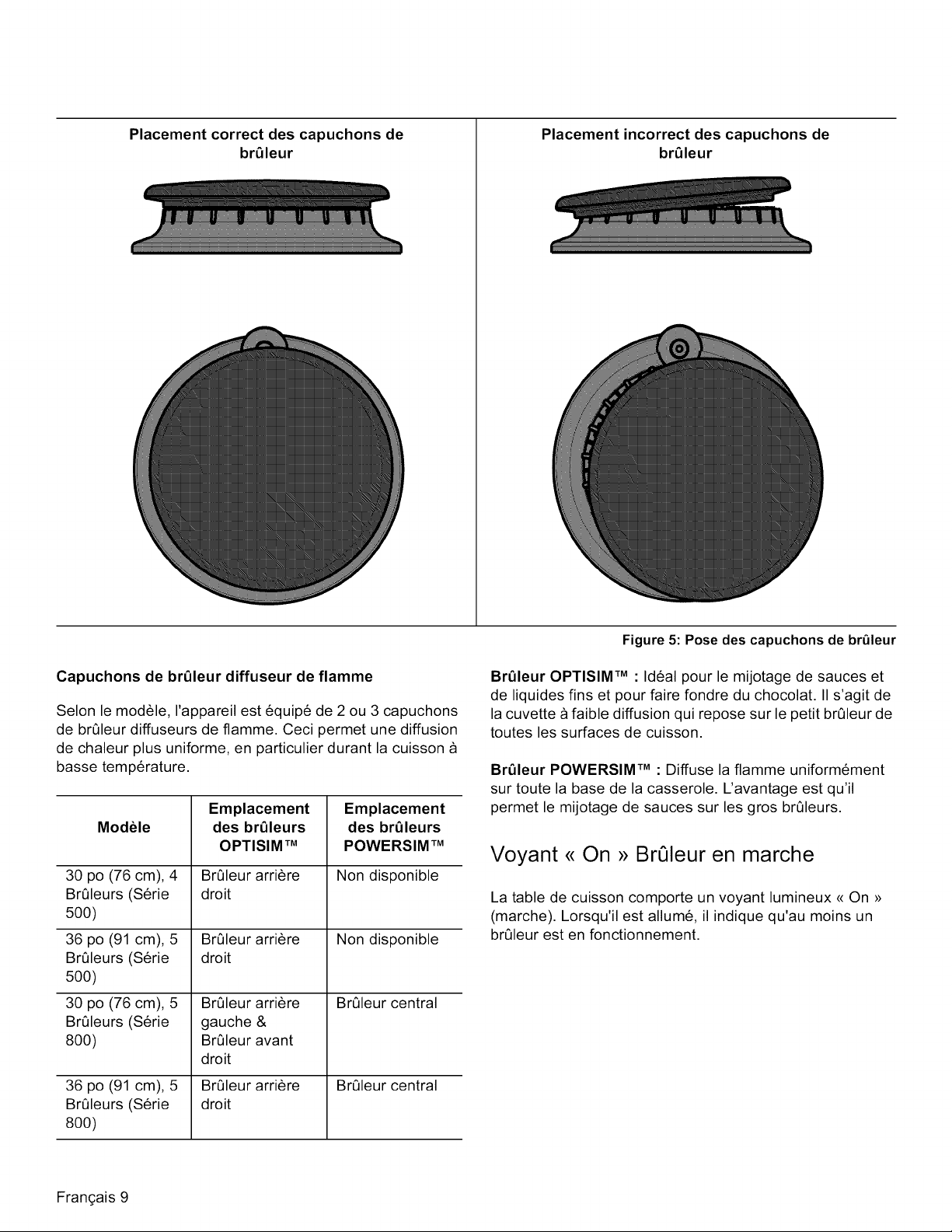 Placement correct des capuchons de brûleur

Placement incorrect des capuchons de brûleur

Figure 5: Pose des capuchons de brûleur

Capuchons de brûleur diffuseur de flamme

Selon le modèle, l'appareil est équipé de 2 ou 3 capuchons de brûleur diffuseurs de flamme. Ceci permet une diffusion de chaleur plus uniforme, en particulier durant la cuisson à basse température.

| Modèle | Emplacement des brûleurs OPTISIM™ | Emplacement des brûleurs POWERSIM™ |
|---|---|---|
| 30 po (76 cm), 4 Brûleurs (Série 500) | Brûleur arrière droit | Non disponible |
| 36 po (91 cm), 5 Brûleurs (Série 500) | Brûleur arrière droit | Non disponible |
| 30 po (76 cm), 5 Brûleurs (Série 800) | Brûleur arrière gauche & Brûleur avant droit | Brûleur central |
| 36 po (91 cm), 5 Brûleurs (Série 800) | Brûleur arrière droit | Brûleur central |

Brûleur OPTISIM™ : Idéal pour le mijotage de sauces et de liquides fins et pour faire fondre du chocolat. Il s'agit de la cuvette à faible diffusion qui repose sur le petit brûleur de toutes les surfaces de cuisson.

Brûleur POWERSIM™ : Diffuse la flamme uniformément sur toute la base de la casserole. L'avantage est qu'il permet le mijotage de sauces sur les gros brûleurs.

Voyant « On » Brûleur en marche

La table de cuisson comporte un voyant lumineux « On » (marche). Lorsqu'il est allumé, il indique qu'au moins un brûleur est en fonctionnement.

Français 9